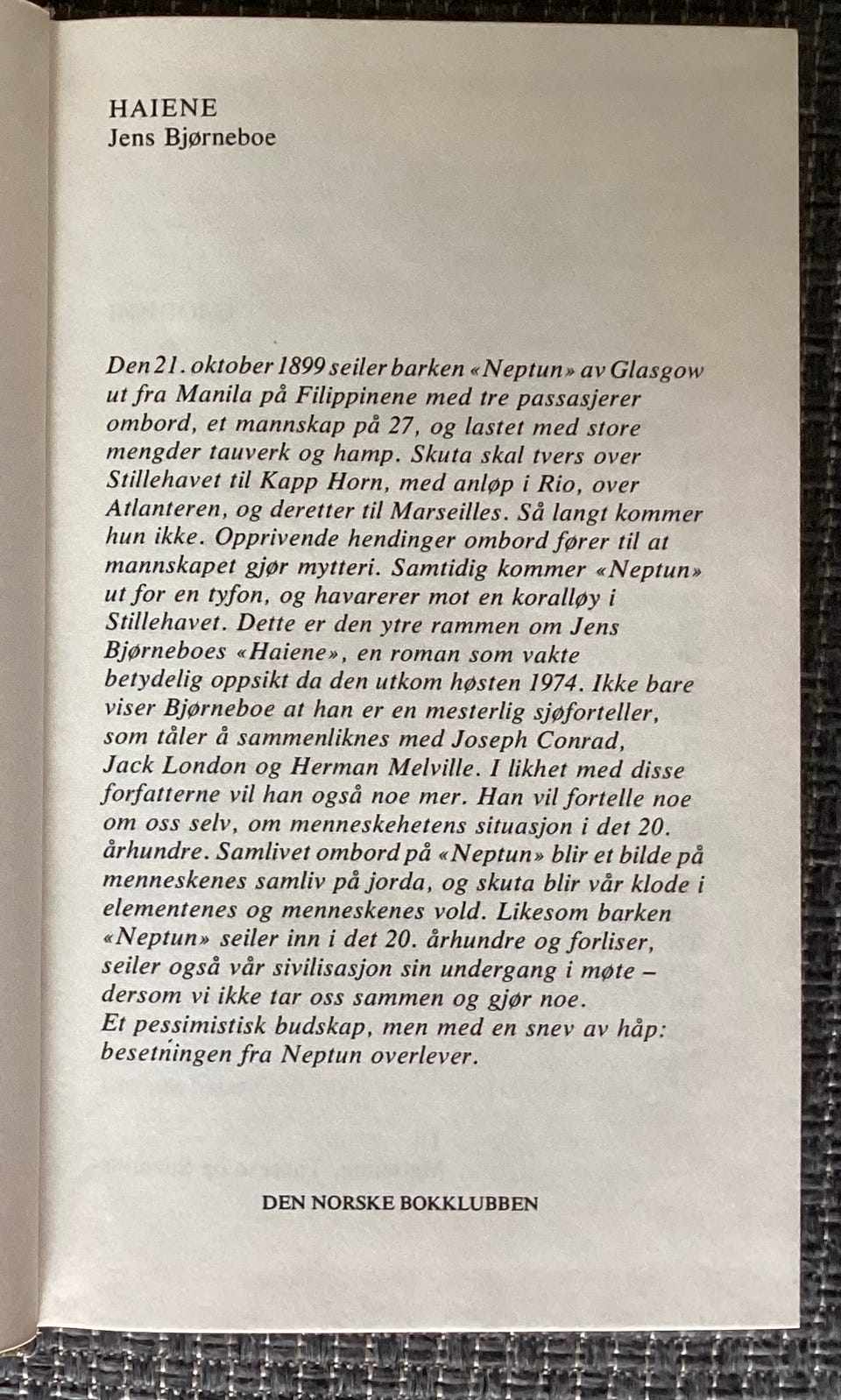 HAIENE
Jens Bjørneboe

Den 21. oktober 1899 seiler barken «Neptun» av Glasgow ut fra Manila på Filippinene med tre passasjerer ombord, et mannskap på 27, og lastet med store mengder tauverk og hamp. Skuta skal tvers over Stillehavet til Kapp Horn, med anløp i Rio, over Atlanteren, og deretter til Marseilles. Så langt kommer hun ikke. Opprivende hendinger ombord fører til at mannskapet gjør mytteri. Samtidig kommer «Neptun» ut for en tyfon, og havarerer mot en koralløy i Stillehavet. Dette er den ytre rammen om Jens Bjørneboes «Haiene», en roman som vakte betydelig oppsikt da den utkom høsten 1974. Ikke bare viser Bjørneboe at han er en mesterlig sjøforteller, som tåler å sammenliknes med Joseph Conrad, Jack London og Herman Melville. I likhet med disse forfatterne vil han også noe mer. Han vil fortelle noe om oss selv, om menneskehetens situasjon i det 20. århundre. Samlivet ombord på «Neptun» blir et bilde på menneskenes samliv på jorda, og skuta blir vår klode i elementenes og menneskenes vold. Likesom barken «Neptun» seiler inn i det 20. århundre og forliser, seiler også vår sivilisasjon sin undergang i møte – dersom vi ikke tar oss sammen og gjør noe.
Et pessimistisk budskap, men med en snev av håp: besetningen fra Neptun overlever.

DEN NORSKE BOKKLUBBEN